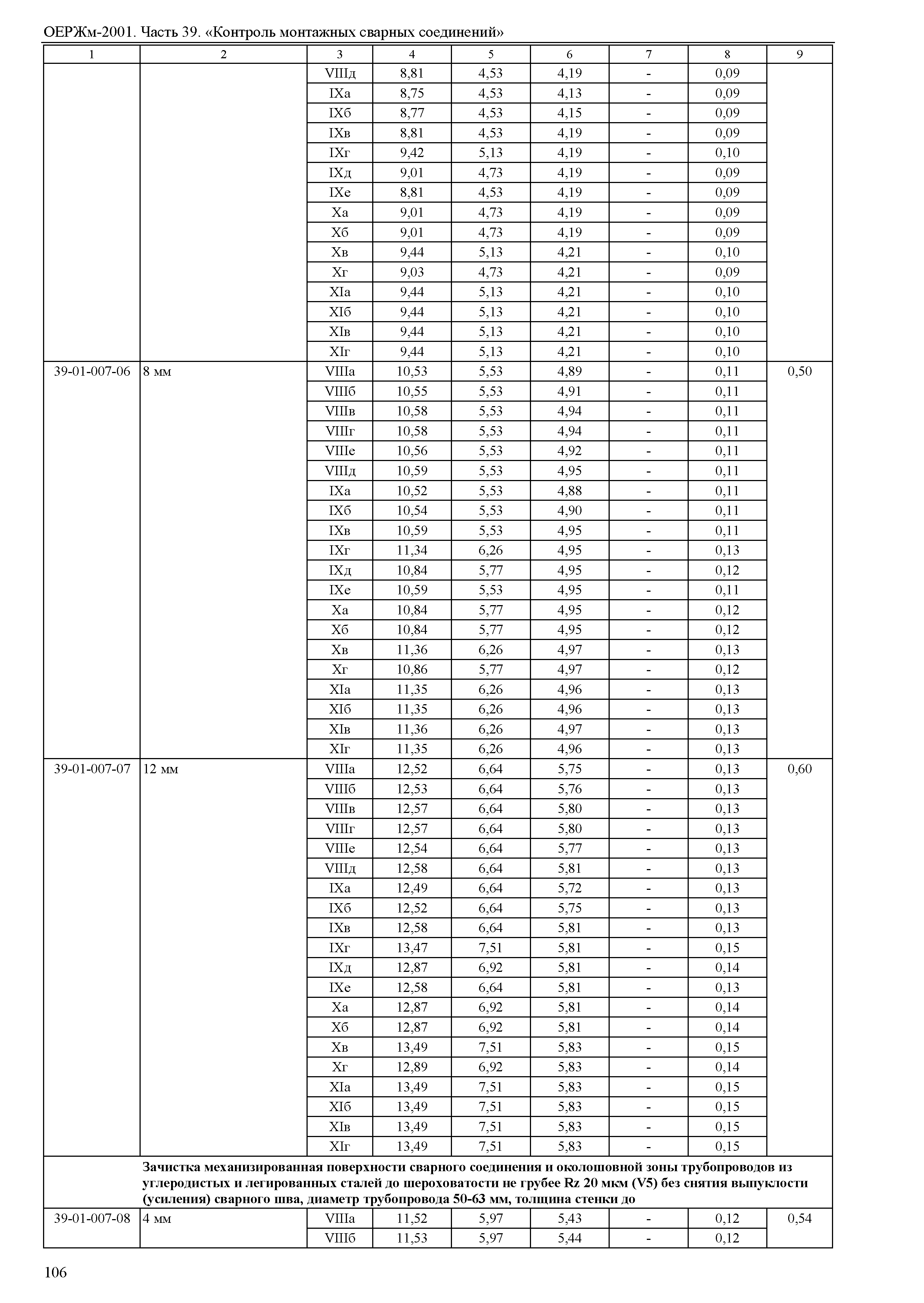 ОЕРЖм-2001. Часть 39. «Контроль монтажных сварных соединений»

| 1 | 2 | 3 | 4 | 5 | 6 | 7 | 8 | 9 |
|---|---|---|---|---|---|---|---|---|
| | | VIIIд | 8,81 | 4,53 | 4,19 | - | 0,09 | |
| | | IXа | 8,75 | 4,53 | 4,13 | - | 0,09 | |
| | | IXб | 8,77 | 4,53 | 4,15 | - | 0,09 | |
| | | IXв | 8,81 | 4,53 | 4,19 | - | 0,09 | |
| | | IXг | 9,42 | 5,13 | 4,19 | - | 0,10 | |
| | | IXд | 9,01 | 4,73 | 4,19 | - | 0,09 | |
| | | IXе | 8,81 | 4,53 | 4,19 | - | 0,09 | |
| | | Xа | 9,01 | 4,73 | 4,19 | - | 0,09 | |
| | | Xб | 9,01 | 4,73 | 4,19 | - | 0,09 | |
| | | Xв | 9,44 | 5,13 | 4,21 | - | 0,10 | |
| | | Xг | 9,03 | 4,73 | 4,21 | - | 0,09 | |
| | | XIа | 9,44 | 5,13 | 4,21 | - | 0,10 | |
| | | XIб | 9,44 | 5,13 | 4,21 | - | 0,10 | |
| | | XIв | 9,44 | 5,13 | 4,21 | - | 0,10 | |
| | | XIг | 9,44 | 5,13 | 4,21 | - | 0,10 | |
| 39-01-007-06 | 8 мм | VIIIа | 10,53 | 5,53 | 4,89 | - | 0,11 | 0,50 |
| | | VIIIб | 10,55 | 5,53 | 4,91 | - | 0,11 | |
| | | VIIIв | 10,58 | 5,53 | 4,94 | - | 0,11 | |
| | | VIIIг | 10,58 | 5,53 | 4,94 | - | 0,11 | |
| | | VIIIе | 10,56 | 5,53 | 4,92 | - | 0,11 | |
| | | VIIIд | 10,59 | 5,53 | 4,95 | - | 0,11 | |
| | | IXа | 10,52 | 5,53 | 4,88 | - | 0,11 | |
| | | IXб | 10,54 | 5,53 | 4,90 | - | 0,11 | |
| | | IXв | 10,59 | 5,53 | 4,95 | - | 0,11 | |
| | | IXг | 11,34 | 6,26 | 4,95 | - | 0,13 | |
| | | IXд | 10,84 | 5,77 | 4,95 | - | 0,12 | |
| | | IXе | 10,59 | 5,53 | 4,95 | - | 0,11 | |
| | | Xа | 10,84 | 5,77 | 4,95 | - | 0,12 | |
| | | Xб | 10,84 | 5,77 | 4,95 | - | 0,12 | |
| | | Xв | 11,36 | 6,26 | 4,97 | - | 0,13 | |
| | | Xг | 10,86 | 5,77 | 4,97 | - | 0,12 | |
| | | XIа | 11,35 | 6,26 | 4,96 | - | 0,13 | |
| | | XIб | 11,35 | 6,26 | 4,96 | - | 0,13 | |
| | | XIв | 11,36 | 6,26 | 4,97 | - | 0,13 | |
| | | XIг | 11,35 | 6,26 | 4,96 | - | 0,13 | |
| 39-01-007-07 | 12 мм | VIIIа | 12,52 | 6,64 | 5,75 | - | 0,13 | 0,60 |
| | | VIIIб | 12,53 | 6,64 | 5,76 | - | 0,13 | |
| | | VIIIв | 12,57 | 6,64 | 5,80 | - | 0,13 | |
| | | VIIIг | 12,57 | 6,64 | 5,80 | - | 0,13 | |
| | | VIIIе | 12,54 | 6,64 | 5,77 | - | 0,13 | |
| | | VIIIд | 12,58 | 6,64 | 5,81 | - | 0,13 | |
| | | IXа | 12,49 | 6,64 | 5,72 | - | 0,13 | |
| | | IXб | 12,52 | 6,64 | 5,75 | - | 0,13 | |
| | | IXв | 12,58 | 6,64 | 5,81 | - | 0,13 | |
| | | IXг | 13,47 | 7,51 | 5,81 | - | 0,15 | |
| | | IXд | 12,87 | 6,92 | 5,81 | - | 0,14 | |
| | | IXе | 12,58 | 6,64 | 5,81 | - | 0,13 | |
| | | Xа | 12,87 | 6,92 | 5,81 | - | 0,14 | |
| | | Xб | 12,87 | 6,92 | 5,81 | - | 0,14 | |
| | | Xв | 13,49 | 7,51 | 5,83 | - | 0,15 | |
| | | Xг | 12,89 | 6,92 | 5,83 | - | 0,14 | |
| | | XIа | 13,49 | 7,51 | 5,83 | - | 0,15 | |
| | | XIб | 13,49 | 7,51 | 5,83 | - | 0,15 | |
| | | XIв | 13,49 | 7,51 | 5,83 | - | 0,15 | |
| | | XIг | 13,49 | 7,51 | 5,83 | - | 0,15 | |
| | Зачистка механизированная поверхности сварного соединения и околошовной зоны трубопроводов из углеродистых и легированных сталей до шероховатости не грубее Rz 20 мкм (V5) без снятия выпуклости (усиления) сварного шва, диаметр трубопровода 50-63 мм, толщина стенки до | | | | | | | |
| 39-01-007-08 | 4 мм | VIIIа | 11,52 | 5,97 | 5,43 | - | 0,12 | 0,54 |
| | | VIIIб | 11,53 | 5,97 | 5,44 | - | 0,12 | |

106